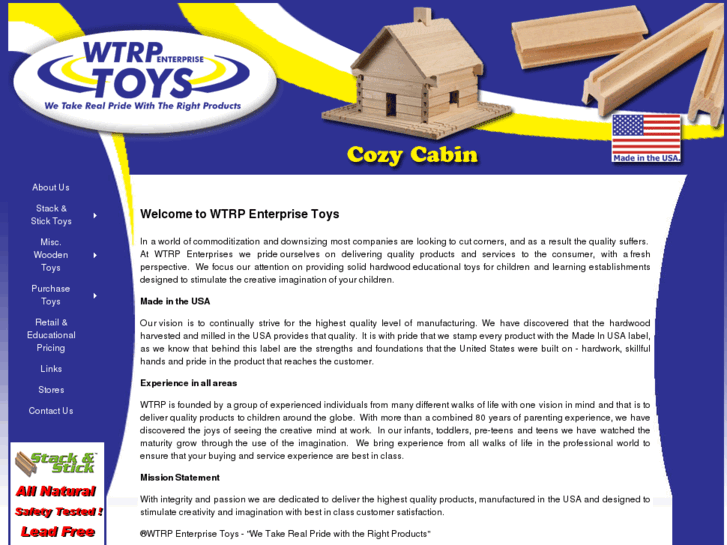 WTRP ENTERPRISE TOYS
We Take Real Pride With The Right Products

Cozy Cabin

Made in the USA

About Us
Stack & Stick Toys
Misc. Wooden Toys
Purchase Toys
Retail & Educational Pricing
Links
Stores
Contact Us

Stack & Stick
All Natural
Safety Tested !
Lead Free

Welcome to WTRP Enterprise Toys

In a world of commoditization and downsizing most companies are looking to cut corners, and as a result the quality suffers. At WTRP Enterprises we pride ourselves on delivering quality products and services to the consumer, with a fresh perspective. We focus our attention on providing solid hardwood educational toys for children and learning establishments designed to stimulate the creative imagination of your children.

Made in the USA

Our vision is to continually strive for the highest quality level of manufacturing. We have discovered that the hardwood harvested and milled in the USA provides that quality. It is with pride that we stamp every product with the Made In USA label, as we know that behind this label are the strengths and foundations that the United States were built on - hardwork, skillful hands and pride in the product that reaches the customer.

Experience in all areas

WTRP is founded by a group of experienced individuals from many different walks of life with one vision in mind and that is to deliver quality products to children around the globe. With more than a combined 80 years of parenting experience, we have discovered the joys of seeing the creative mind at work. In our infants, toddlers, pre-teens and teens we have watched the maturity grow through the use of the imagination. We bring experience from all walks of life in the professional world to ensure that your buying and service experience are best in class.

Mission Statement

With integrity and passion we are dedicated to deliver the highest quality products, manufactured in the USA and designed to stimulate creativity and imagination with best in class customer satisfaction.

®WTRP Enterprise Toys - "We Take Real Pride with the Right Products"